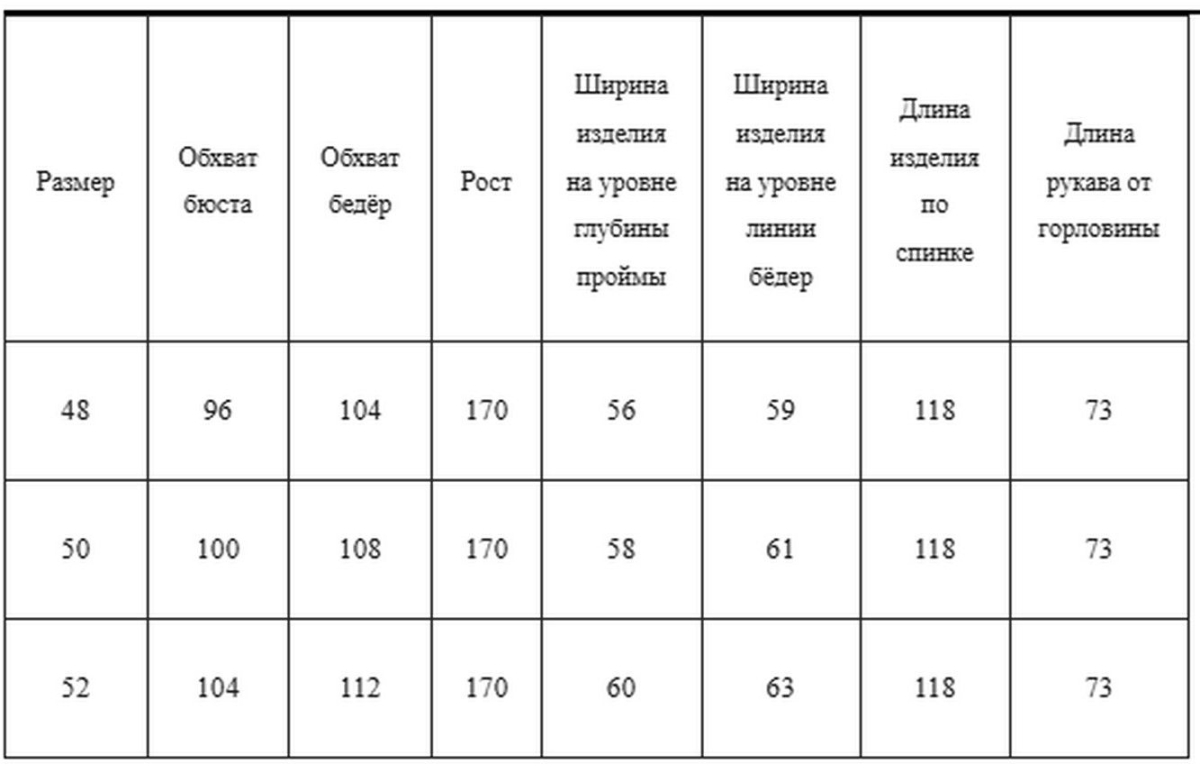 | Размер | Обхват бюста | Обхват бедёр | Рост | Ширина изделия на уровне глубины проймы | Ширина изделия на уровне линии бёдер | Длина изделия по спинке | Длина рукава от горловины |
|---|---|---|---|---|---|---|---|
| 48 | 96 | 104 | 170 | 56 | 59 | 118 | 73 |
| 50 | 100 | 108 | 170 | 58 | 61 | 118 | 73 |
| 52 | 104 | 112 | 170 | 60 | 63 | 118 | 73 |